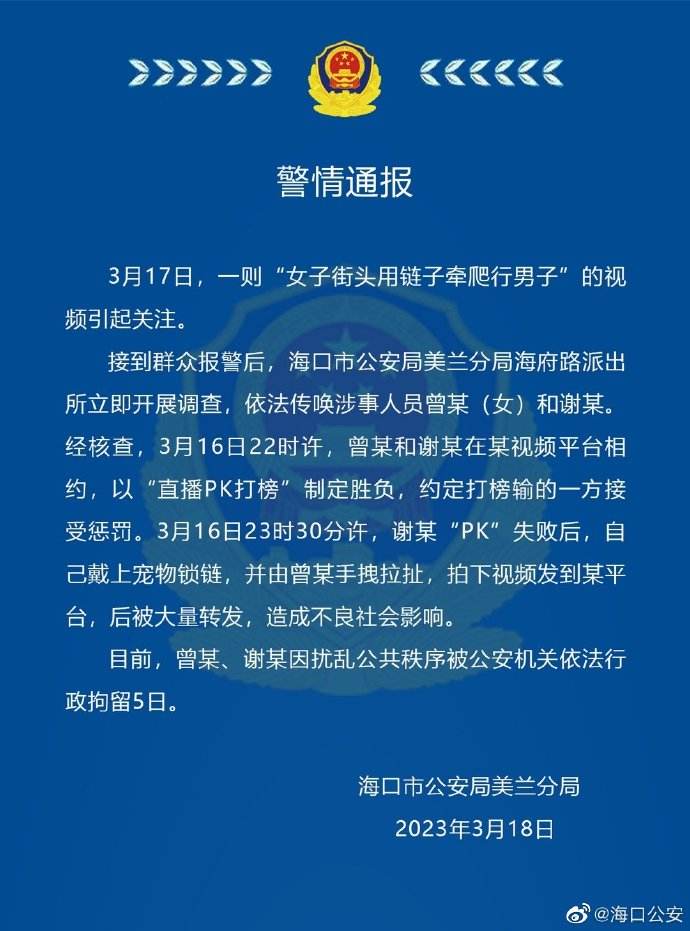 警情通报

3月17日，一则“女子街头用链子牵爬行男子”的视频引起关注。

接到群众报警后，海口市公安局美兰分局海府路派出所立即开展调查，依法传唤涉事人员曾某（女）和谢某。经核查，3月16日22时许，曾某和谢某在某视频平台相约，以“直播PK打榜”制定胜负，约定打榜输的一方接受惩罚。3月16日23时30分许，谢某“PK”失败后，自己戴上宠物锁链，并由曾某手拽拉扯，拍下视频发到某平台，后被大量转发，造成不良社会影响。

目前，曾某、谢某因扰乱公共秩序被公安机关依法行政拘留5日。

海口市公安局美兰分局
2023年3月18日

@海口公安